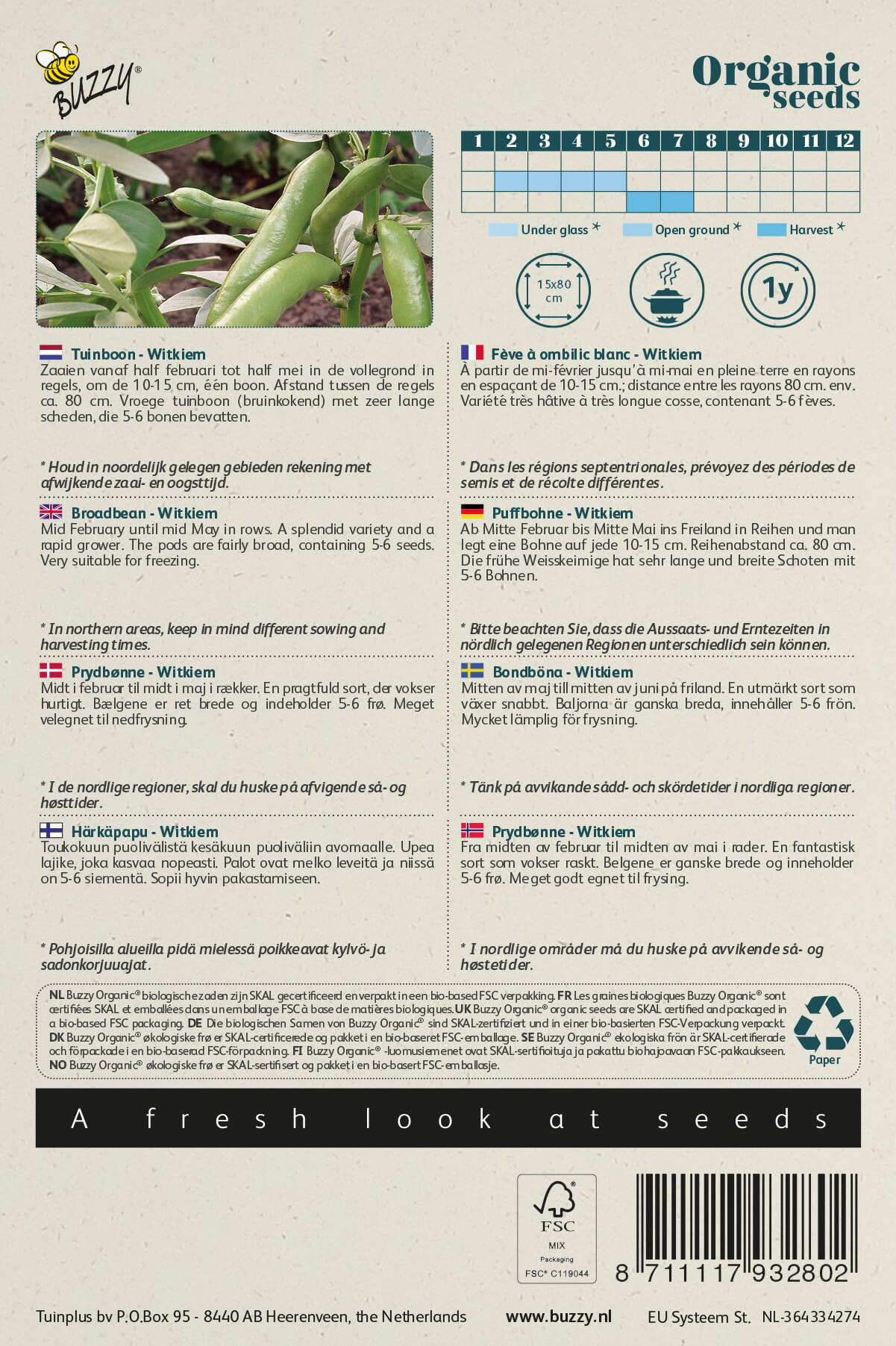 Buzzy®

Organic seeds

| 1 | 2 | 3 | 4 | 5 | 6 | 7 | 8 | 9 | 10 | 11 | 12 |
|---|---|---|---|---|---|---|---|---|---|---|---|
| | | | | | | | | | | | |
| | | | | | | | | | | | |
| | | | | | | | | | | | |

Under glass * Open ground * Harvest *

15x80 cm

1y

Tuinboon - Witkiem
Zaaien vanaf half februari tot half mei in de vollegrond in regels, om de 10-15 cm, één boon. Afstand tussen de regels ca. 80 cm. Vroege tuinboon (bruinkokend) met zeer lange scheden, die 5-6 bonen bevatten.

* Houd in noordelijk gelegen gebieden rekening met afwijkende zaai- en oogsttijd.

Broadbean - Witkiem
Mid February until mid May in rows. A splendid variety and a rapid grower. The pods are fairly broad, containing 5-6 seeds. Very suitable for freezing.

* In northern areas, keep in mind different sowing and harvesting times.

Prydbønne - Witkiem
Midt i februar til midt i maj i rækker. En pragtfuld sort, der vokser hurtigt. Bælgene er ret brede og indeholder 5-6 frø. Meget velegnet til nedfrysning.

* I de nordlige regioner, skal du huske på afvigende så- og høsttider.

Härkäpapu - Witkiem
Toukokuun puolivälistä kesäkuun puoliväliin avomaalle. Upea lajike, joka kasvaa nopeasti. Palot ovat melko leveitä ja niissä on 5-6 siementä. Sopii hyvin pakastamiseen.

* Pohjoisilla alueilla pidä mielessä poikkeavat kylvö- ja sadonkorjuuajat.

Fève à ombilic blanc - Witkiem
À partir de mi-février jusqu'à mi-mai en pleine terre en rayons en espaçant de 10-15 cm.; distance entre les rayons 80 cm. env. Variété très hâtive à très longue cosse, contenant 5-6 fèves.

* Dans les régions septentrionales, prévoyez des périodes de semis et de récolte différentes.

Puffbohne - Witkiem
Ab Mitte Februar bis Mitte Mai ins Freiland in Reihen und man legt eine Bohne auf jede 10-15 cm. Reihenabstand ca. 80 cm. Die frühe Weisskeimige hat sehr lange und breite Schoten mit 5-6 Bohnen.

* Bitte beachten Sie, dass die Aussaats- und Erntezeiten in nördlich gelegenen Regionen unterschiedlich sein können.

Bondböna - Witkiem
Mitten av maj till mitten av juni på friland. En utmärkt sort som växer snabbt. Baljorna är ganska breda, innehåller 5-6 frön. Mycket lämplig för frysning.

* Tänk på avvikande sådd- och skördetider i nordliga regioner.

Prydbønne - Witkiem
Fra midten av februar til midten av mai i rader. En fantastisk sort som vokser raskt. Belgene er ganske brede og inneholder 5-6 frø. Meget godt egnet til frysing.

* I nordlige områder må du huske på avvikende så- og høstetider.

NL Buzzy Organic® biologische zaden zijn SKAL gecertificeerd en verpakt in een bio-based FSC verpakking. FR Les graines biologiques Buzzy Organic® sont certifiées SKAL et emballées dans un emballage FSC à base de matières biologiques. UK Buzzy Organic® organic seeds are SKAL certified and packaged in a bio-based FSC packaging. DE Die biologischen Samen von Buzzy Organic® sind SKAL-zertifiziert und in einer bio-basierten FSC-Verpackung verpackt. DK Buzzy Organic® økologiske frø er SKAL-certificerede og pakket i en bio-baseret FSC-emballage. SE Buzzy Organic® ekologiska frön är SKAL-certifierade och förpackade i en bio-baserad FSC-förpackning. FI Buzzy Organic® -luomusiemenet ovat SKAL-sertifioituja ja pakattu biohajoavaan FSC-pakkaukseen. NO Buzzy Organic® økologiske frø er SKAL-sertifisert og pakket i en bio-basert FSC-emballasje.

Paper

A fresh look at seeds

FSC
MIX
Packaging
FSC® C119044

8 711117 932802

Tuinplus bv P.O.Box 95 - 8440 AB Heerenveen, the Netherlands www.buzzy.nl EU Systeem St. NL-364334274